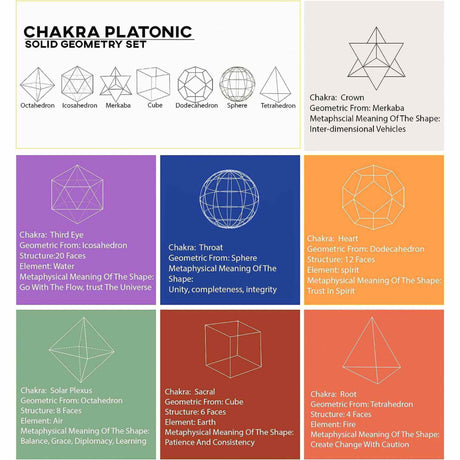 CHAKRA PLATONIC
SOLID GEOMETRY SET

Octahedron Icosahedron Merkaba Cube Dodecahedron Sphere Tetrahedron

Chakra: Crown
Geometric From: Merkaba
Metaphscial Meaning Of The Shape:
Inter-dimensional Vehicles

Chakra: Third Eye
Geometric From: Icosahedron
Structure:20 Faces
Element: Water
Metaphysical Meaning Of The Shape:
Go With The Flow, trust The Universe

Chakra: Throat
Geometric From: Sphere
Metaphysical Meaning Of The Shape:
Unity, completeness, integrity

Chakra: Heart
Geometric From: Dodecahedron
Structure: 12 Faces
Element: spirit
Metaphysical Meaning Of The Shape:
Trust In Spirit

Chakra: Solar Plexus
Geometric From: Octahedron
Structure: 8 Faces
Element: Air
Metaphysical Meaning Of The Shape:
Balance, Grace, Diplomacy, Learning

Chakra: Sacral
Geometric From: Cube
Structure: 6 Faces
Element: Earth
Metaphysical Meaning Of The Shape:
Patience And Consistency

Chakra: Root
Geometric From: Tetrahedron
Structure: 4 Faces
Element: Fire
Metaphysical Meaning Of The Shape:
Create Change With Caution